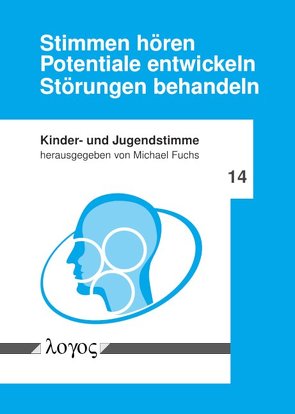 Stimmen hören
Potentiale entwickeln
Störungen behandeln

Kinder- und Jugendstimme
herausgegeben von Michael Fuchs

14

λογος